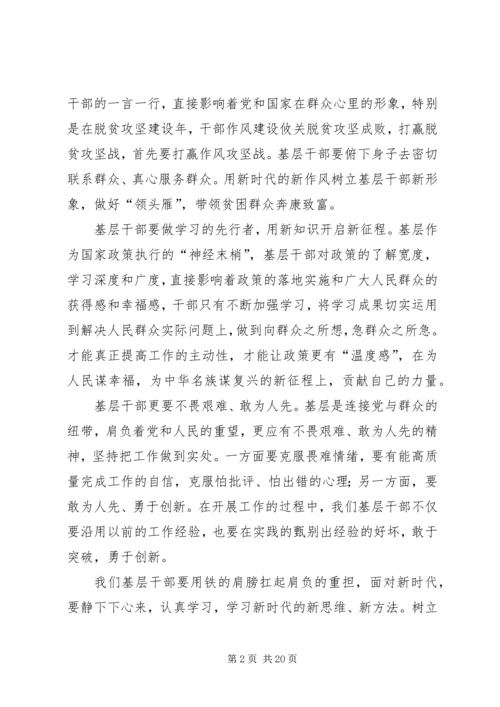 干部的一言一行，直接影响着党和国家在群众心里的形象，特别是在脱贫攻坚建设年，干部作风建设攸关脱贫攻坚成败，打赢脱贫攻坚战，首先要打赢作风攻坚战。基层干部要俯下身子去密切联系群众、真心服务群众。用新时代的新作风树立基层干部新形象，做好“领头雁”，带领贫困群众奔康致富。

基层干部要做学习的先行者，用新知识开启新征程。基层作为国家政策执行的“神经末梢”，基层干部对政策的了解宽度，学习深度和广度，直接影响着政策的落地实施和广大人民群众的获得感和幸福感，干部只有不断加强学习，将学习成果切实运用到解决人民群众实际问题上，做到向群众之所想，急群众之所急。才能真正提高工作的主动性，才能让政策更有“温度感”，在为人民谋幸福，为中华名族谋复兴的新征程上，贡献自己的力量。

基层干部更要不畏艰难、敢为人先。基层是连接党与群众的纽带，肩负着党和人民的重望，更应有不畏艰难、敢为人先的精神，坚持把工作做到实处。一方面要克服畏难情绪，要有能高质量完成工作的自信，克服怕批评、怕出错的心理；另一方面，要敢为人先、勇于创新。在开展工作的过程中，我们基层干部不仅要沿用以前的工作经验，也要在实践的甄别出经验的好坏，敢于突破，勇于创新。

我们基层干部要用铁的肩膀扛起肩负的重担，面对新时代，要静下下心来，认真学习，学习新时代的新思维、新方法。树立

第 2 页 共 20 页